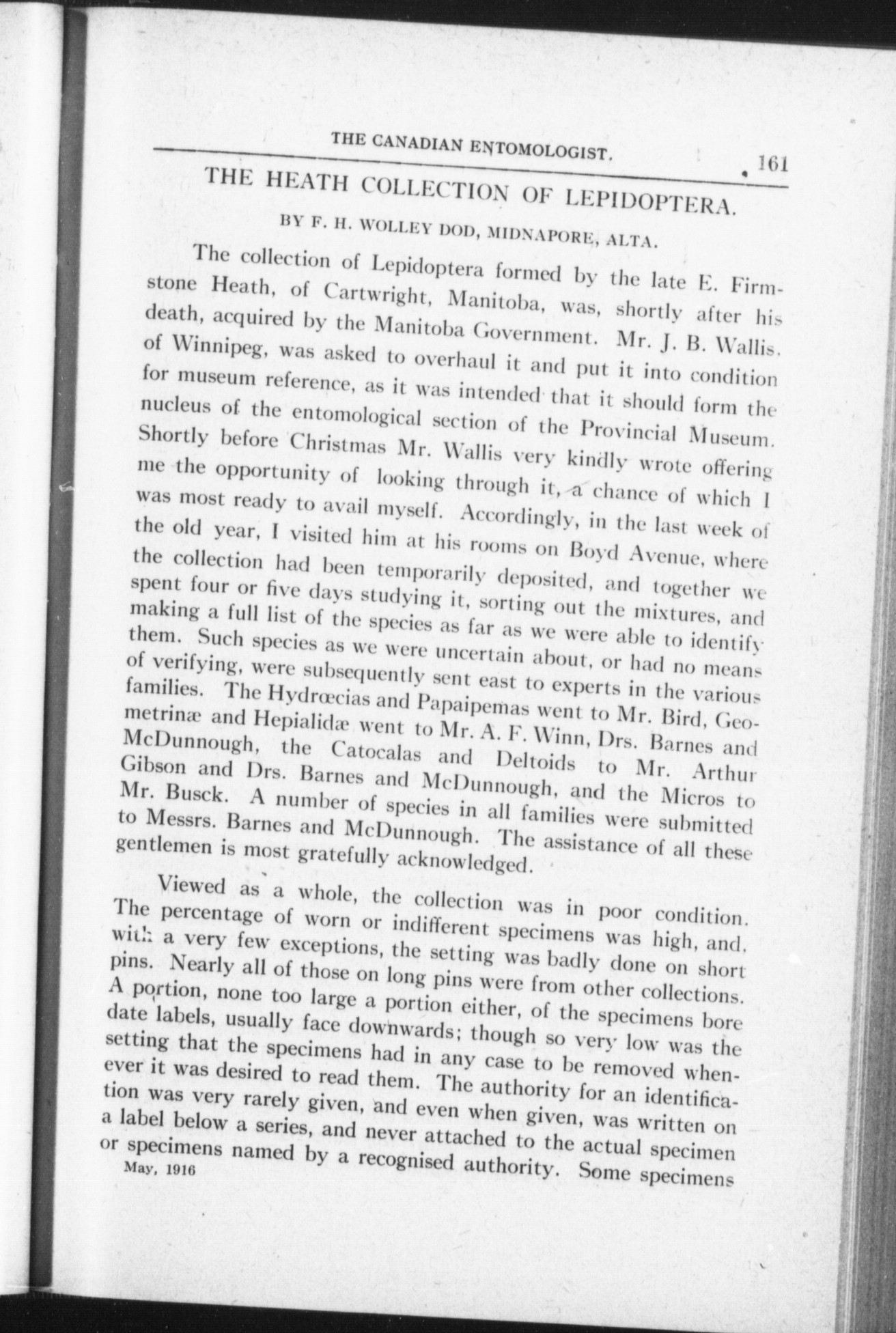 THE CANADIAN ENTOMOLOGIST. 161

THE HEATH COLLECTION OF LEPIDOPTERA.

BY F. H. WOLLEY DOD, MIDNAPORE, ALTA.

The collection of Lepidoptera formed by the late E. Firmstone Heath, of Cartwright, Manitoba, was, shortly after his death, acquired by the Manitoba Government. Mr. J. B. Wallis, of Winnipeg, was asked to overhaul it and put it into condition for museum reference, as it was intended that it should form the nucleus of the entomological section of the Provincial Museum. Shortly before Christmas Mr. Wallis very kindly wrote offering me the opportunity of looking through it, a chance of which I was most ready to avail myself. Accordingly, in the last week of the old year, I visited him at his rooms on Boyd Avenue, where the collection had been temporarily deposited, and together we spent four or five days studying it, sorting out the mixtures, and making a full list of the species as far as we were able to identify them. Such species as we were uncertain about, or had no means of verifying, were subsequently sent east to experts in the various families. The Hydrœcias and Papaipemas went to Mr. Bird, Geometrinæ and Hepialidæ went to Mr. A. F. Winn, Drs. Barnes and McDunnough, the Catocalas and Deltoids to Mr. Arthur Gibson and Drs. Barnes and McDunnough, and the Micros to Mr. Busck. A number of species in all families were submitted to Messrs. Barnes and McDunnough. The assistance of all these gentlemen is most gratefully acknowledged.

Viewed as a whole, the collection was in poor condition. The percentage of worn or indifferent specimens was high, and, with a very few exceptions, the setting was badly done on short pins. Nearly all of those on long pins were from other collections. A portion, none too large a portion either, of the specimens bore date labels, usually face downwards; though so very low was the setting that the specimens had in any case to be removed whenever it was desired to read them. The authority for an identification was very rarely given, and even when given, was written on a label below a series, and never attached to the actual specimen or specimens named by a recognised authority. Some specimens

May, 1916